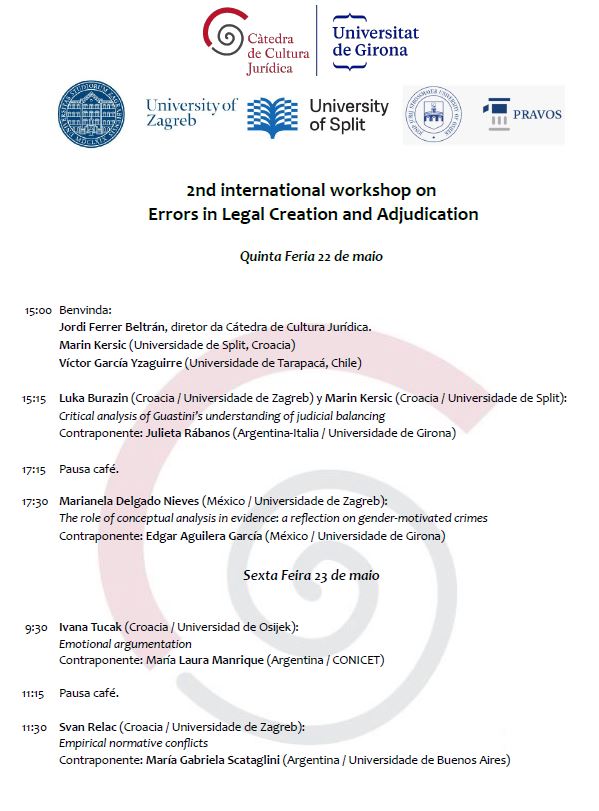 Càtedra de Cultura Jurídica

Universitat de Girona

University of Zagreb

University of Split

PRAVOS

2nd international workshop on
Errors in Legal Creation and Adjudication

Quinta Feria 22 de maio

15:00 Benvinda:
Jordi Ferrer Beltrán, diretor da Cátedra de Cultura Jurídica.
Marin Kersic (Universidade de Split, Croacia)
Víctor García Yzaguirre (Universidade de Tarapacá, Chile)

15:15 Luka Burazin (Croacia / Universidade de Zagreb) y Marin Kersic (Croacia / Universidade de Split):
Critical analysis of Guastini's understanding of judicial balancing
Contraponente: Julieta Rábanos (Argentina-Italia / Universidade de Girona)

17:15 Pausa café.

17:30 Marianela Delgado Nieves (México / Universidade de Zagreb):
The role of conceptual analysis in evidence: a reflection on gender-motivated crimes
Contraponente: Edgar Aguilera García (México / Universidade de Girona)

Sexta Feira 23 de maio

9:30 Ivana Tucak (Croacia / Universidad de Osijek):
Emotional argumentation
Contraponente: María Laura Manrique (Argentina / CONICET)

11:15 Pausa café.

11:30 Svan Relac (Croacia / Universidade de Zagreb):
Empirical normative conflicts
Contraponente: María Gabriela Scataglini (Argentina / Universidade de Buenos Aires)